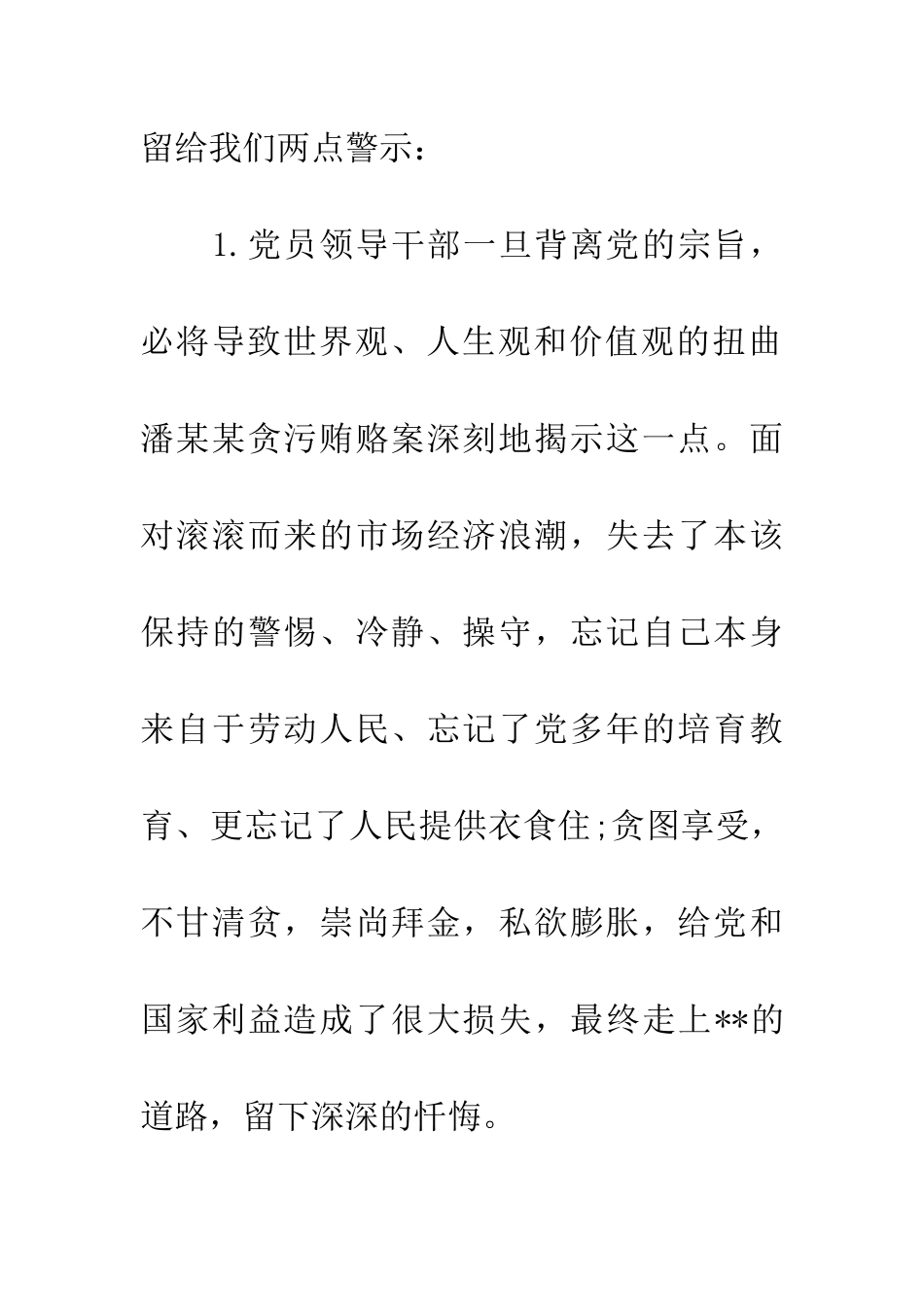 留给我们两点警示：

1.党员领导干部一旦背离党的宗旨，必将导致世界观、人生观和价值观的扭曲潘某某贪污贿赂案深刻地揭示这一点。面对滚滚而来的市场经济浪潮，失去了本该保持的警惕、冷静、操守，忘记自己本身来自于劳动人民、忘记了党多年的培育教育、更忘记了人民提供衣食住;贪图享受，不甘清贫，崇尚拜金，私欲膨胀，给党和国家利益造成了很大损失，最终走上**的道路，留下深深的忏悔。